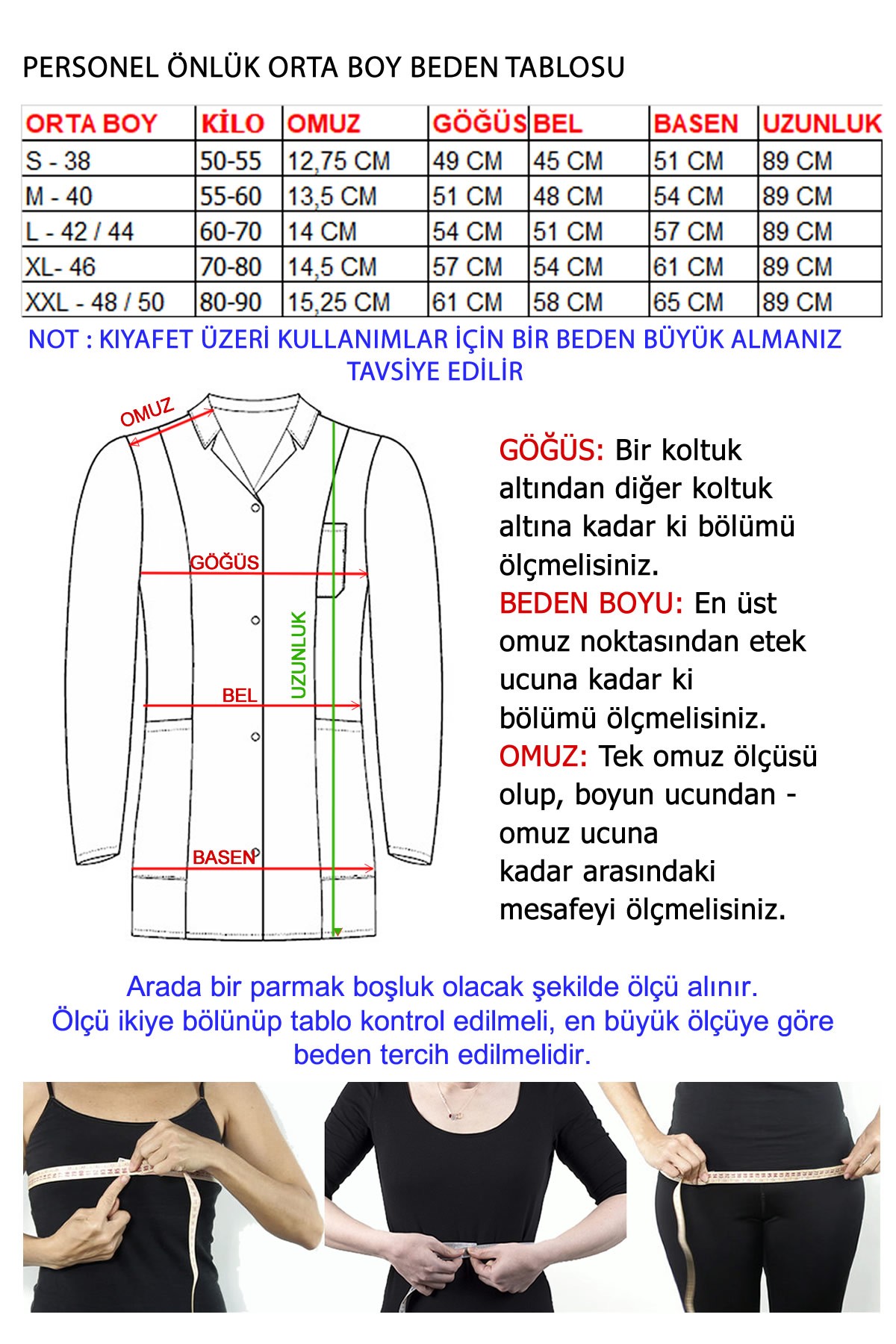 PERSONEL ÖNLÜK ORTA BOY BEDEN TABLOSU

| ORTA BOY | KİLO | OMUZ | GÖĞÜS | BEL | BASEN | UZUNLUK |
|---|---|---|---|---|---|---|
| S - 38 | 50-55 | 12,75 CM | 49 CM | 45 CM | 51 CM | 89 CM |
| M - 40 | 55-60 | 13,5 CM | 51 CM | 48 CM | 54 CM | 89 CM |
| L - 42 / 44 | 60-70 | 14 CM | 54 CM | 51 CM | 57 CM | 89 CM |
| XL- 46 | 70-80 | 14,5 CM | 57 CM | 54 CM | 61 CM | 89 CM |
| XXL - 48 / 50 | 80-90 | 15,25 CM | 61 CM | 58 CM | 65 CM | 89 CM |

NOT : KIYAFET ÜZERİ KULLANIMLAR İÇİN BİR BEDEN BÜYÜK ALMANIZ TAVSİYE EDİLİR

OMUZ
GÖĞÜS
UZUNLUK
BEL
BASEN

GÖĞÜS: Bir koltuk altından diğer koltuk altına kadar ki bölümü ölçmelisiniz.
BEDEN BOYU: En üst omuz noktasından etek ucuna kadar ki bölümü ölçmelisiniz.
OMUZ: Tek omuz ölçüsü olup, boyun ucundan - omuz ucuna kadar arasındaki mesafeyi ölçmelisiniz.

Arada bir parmak boşluk olacak şekilde ölçü alınır.
Ölçü ikiye bölünüp tablo kontrol edilmeli, en büyük ölçüye göre beden tercih edilmelidir.